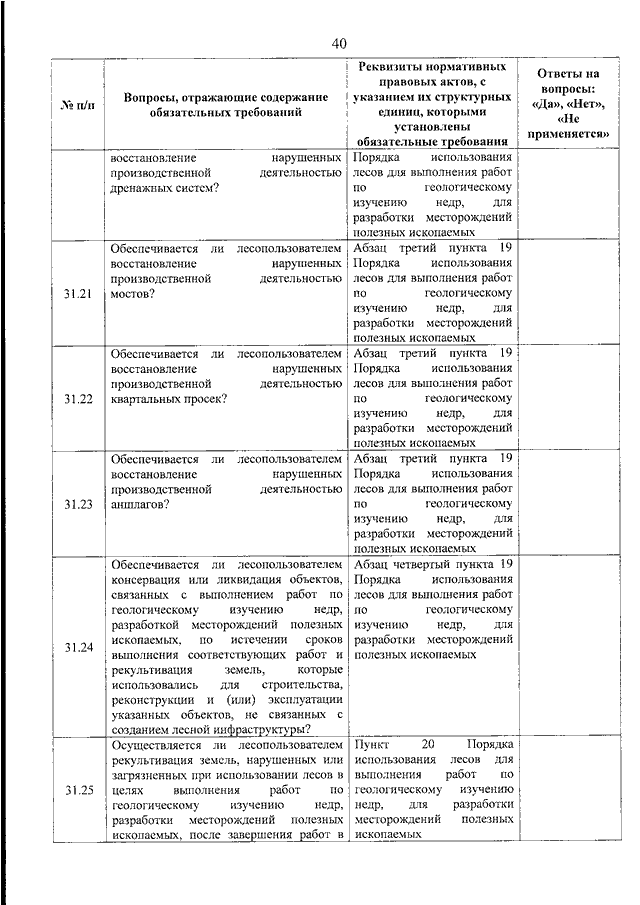 40

| № п/п | Вопросы, отражающие содержание обязательных требований | Реквизиты нормативных правовых актов, с указанием их структурных единиц, которыми установлены обязательные требования | Ответы на вопросы: «Да», «Нет», «Не применяется» |
|---|---|---|---|
| | восстановление нарушенных производственной деятельностью дренажных систем? | Порядка использования лесов для выполнения работ по геологическому изучению недр, для разработки месторождений полезных ископаемых | |
| 31.21 | Обеспечивается ли лесопользователем восстановление нарушенных производственной деятельностью мостов? | Абзац третий пункта 19 Порядка использования лесов для выполнения работ по геологическому изучению недр, для разработки месторождений полезных ископаемых | |
| 31.22 | Обеспечивается ли лесопользователем восстановление нарушенных производственной деятельностью квартальных просек? | Абзац третий пункта 19 Порядка использования лесов для выполнения работ по геологическому изучению недр, для разработки месторождений полезных ископаемых | |
| 31.23 | Обеспечивается ли лесопользователем восстановление нарушенных производственной деятельностью аншлагов? | Абзац третий пункта 19 Порядка использования лесов для выполнения работ по геологическому изучению недр, для разработки месторождений полезных ископаемых | |
| 31.24 | Обеспечивается ли лесопользователем консервация или ликвидация объектов, связанных с выполнением работ по геологическому изучению недр, разработкой месторождений полезных ископаемых, по истечении сроков выполнения соответствующих работ и рекультивация земель, которые использовались для строительства, реконструкции и (или) эксплуатации указанных объектов, не связанных с созданием лесной инфраструктуры? | Абзац четвертый пункта 19 Порядка использования лесов для выполнения работ по геологическому изучению недр, для разработки месторождений полезных ископаемых | |
| 31.25 | Осуществляется ли лесопользователем рекультивация земель, нарушенных или загрязненных при использовании лесов в целях выполнения работ по геологическому изучению недр, разработки месторождений полезных ископаемых, после завершения работ в | Пункт 20 Порядка использования лесов для выполнения работ по геологическому изучению недр, для разработки месторождений полезных ископаемых | |